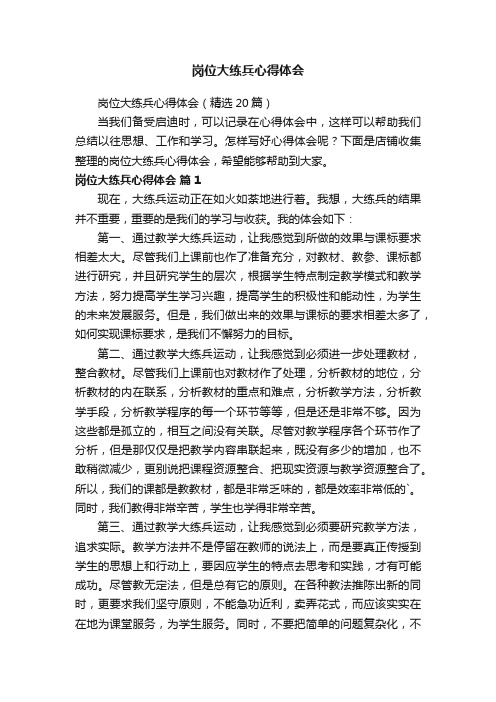 岗位大练兵心得体会

岗位大练兵心得体会（精选 20 篇）

当我们备受启迪时，可以记录在心得体会中，这样可以帮助我们总结以往思想、工作和学习。怎样写好心得体会呢？下面是店铺收集整理的岗位大练兵心得体会，希望能够帮助到大家。

岗位大练兵心得体会 篇 1

现在，大练兵运动正在如火如荼地进行着。我想，大练兵的结果并不重要，重要的是我们的学习与收获。我的体会如下：

第一、通过教学大练兵运动，让我感觉到所做的效果与课标要求相差太大。尽管我们上课前也作了准备充分，对教材、教参、课标都进行研究，并且研究学生的层次，根据学生特点制定教学模式和教学方法，努力提高学生学习兴趣，提高学生的积极性和能动性，为学生的未来发展服务。但是，我们做出来的效果与课标的要求相差太多了，如何实现课标要求，是我们不懈努力的目标。

第二、通过教学大练兵运动，让我感觉到必须进一步处理教材，整合教材。尽管我们上课前也对教材作了处理，分析教材的地位，分析教材的内在联系，分析教材的重点和难点，分析教学方法，分析教学手段，分析教学程序的每一个环节等等，但是还是非常不够。因为这些都是孤立的，相互之间没有关联。尽管对教学程序各个环节作了分析，但是那仅仅是把教学内容串联起来，既没有多少的增加，也不敢稍微减少，更别说把课程资源整合、把现实资源与教学资源整合了。所以，我们的课都是教教材，都是非常乏味的，都是效率非常低的`。同时，我们教得非常辛苦，学生也学得非常辛苦。

第三、通过教学大练兵运动，让我感觉到必须要研究教学方法，追求实际。教学方法并不是停留在教师的说法上，而是要真正传授到学生的思想上和行动上，要因应学生的特点去思考和实践，才有可能成功。尽管教无定法，但是总有它的原则。在各种教法推陈出新的同时，更要求我们坚守原则，不能急功近利，卖弄花式，而应该实实在在地为课堂服务，为学生服务。同时，不要把简单的问题复杂化，不